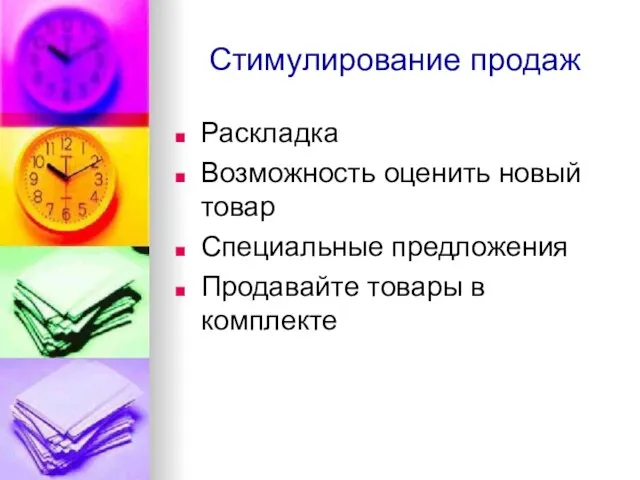 Стимулирование продаж

■ Раскладка
■ Возможность оценить новый товар
■ Специальные предложения
■ Продавайте товары в комплекте